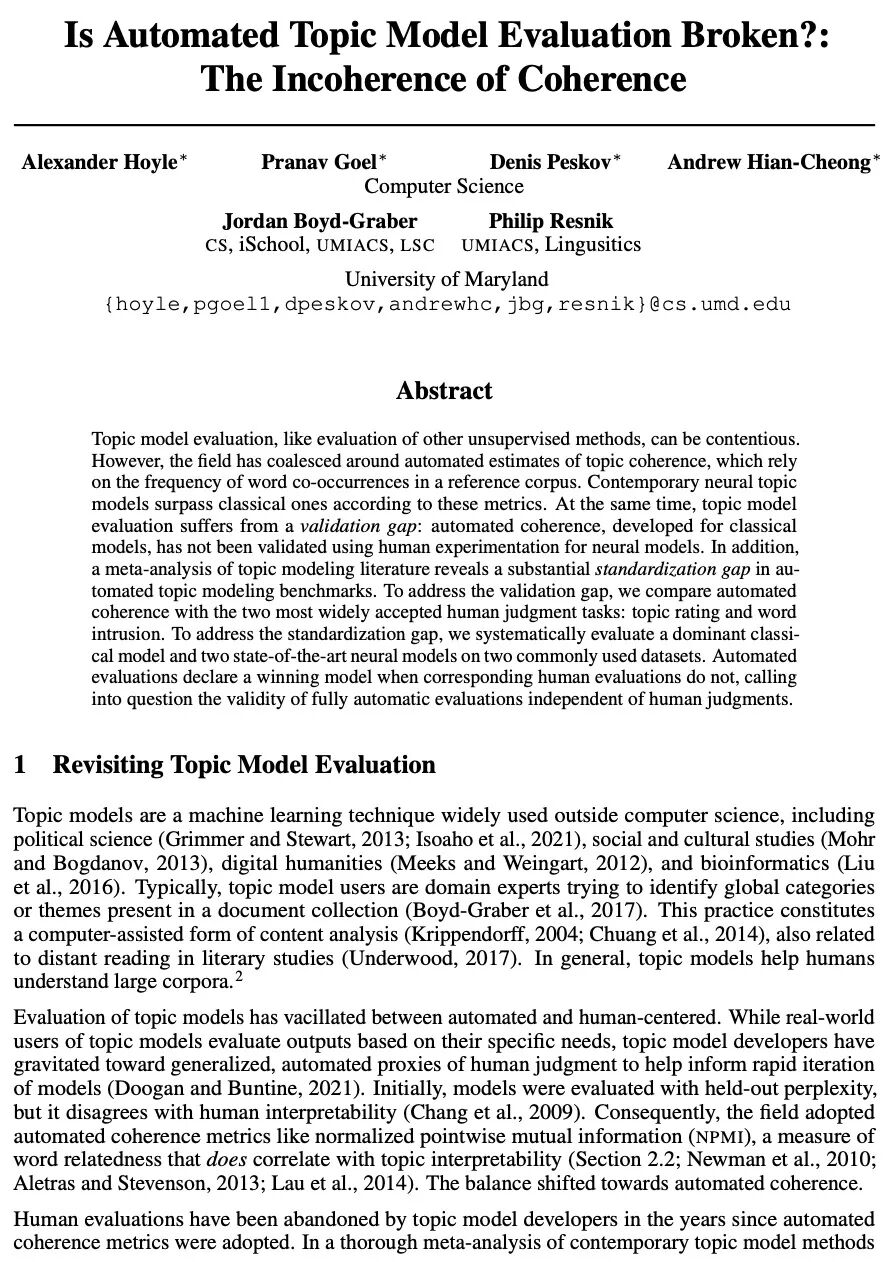 Is Automated Topic Model Evaluation Broken?: The Incoherence of Coherence

Alexander Hoyle* Pranav Goel* Denis Peskov* Andrew Hian-Cheong*
Computer Science

Jordan Boyd-Graber
CS, iSchool, UMIACS, LSC

Philip Resnik
UMIACS, Lingusitics

University of Maryland
{hoyle,pgoel1,dpeskov,andrewhc,jbg,resnik}@cs.umd.edu

Abstract

Topic model evaluation, like evaluation of other unsupervised methods, can be contentious. However, the field has coalesced around automated estimates of topic coherence, which rely on the frequency of word co-occurrences in a reference corpus. Contemporary neural topic models surpass classical ones according to these metrics. At the same time, topic model evaluation suffers from a validation gap: automated coherence, developed for classical models, has not been validated using human experimentation for neural models. In addition, a meta-analysis of topic modeling literature reveals a substantial standardization gap in automated topic modeling benchmarks. To address the validation gap, we compare automated coherence with the two most widely accepted human judgment tasks: topic rating and word intrusion. To address the standardization gap, we systematically evaluate a dominant classical model and two state-of-the-art neural models on two commonly used datasets. Automated evaluations declare a winning model when corresponding human evaluations do not, calling into question the validity of fully automatic evaluations independent of human judgments.

1 Revisiting Topic Model Evaluation

Topic models are a machine learning technique widely used outside computer science, including political science (Grimmer and Stewart, 2013; Isoaho et al., 2021), social and cultural studies (Mohr and Bogdanov, 2013), digital humanities (Meeks and Weingart, 2012), and bioinformatics (Liu et al., 2016). Typically, topic model users are domain experts trying to identify global categories or themes present in a document collection (Boyd-Graber et al., 2017). This practice constitutes a computer-assisted form of content analysis (Krippendorff, 2004; Chuang et al., 2014), also related to distant reading in literary studies (Underwood, 2017). In general, topic models help humans understand large corpora.$^2$

Evaluation of topic models has vacillated between automated and human-centered. While real-world users of topic models evaluate outputs based on their specific needs, topic model developers have gravitated toward generalized, automated proxies of human judgment to help inform rapid iteration of models (Doogan and Buntine, 2021). Initially, models were evaluated with held-out perplexity, but it disagrees with human interpretability (Chang et al., 2009). Consequently, the field adopted automated coherence metrics like normalized pointwise mutual information (NPMI), a measure of word relatedness that does correlate with topic interpretability (Section 2.2; Newman et al., 2010; Aletras and Stevenson, 2013; Lau et al., 2014). The balance shifted towards automated coherence.

Human evaluations have been abandoned by topic model developers in the years since automated coherence metrics were adopted. In a thorough meta-analysis of contemporary topic model methods